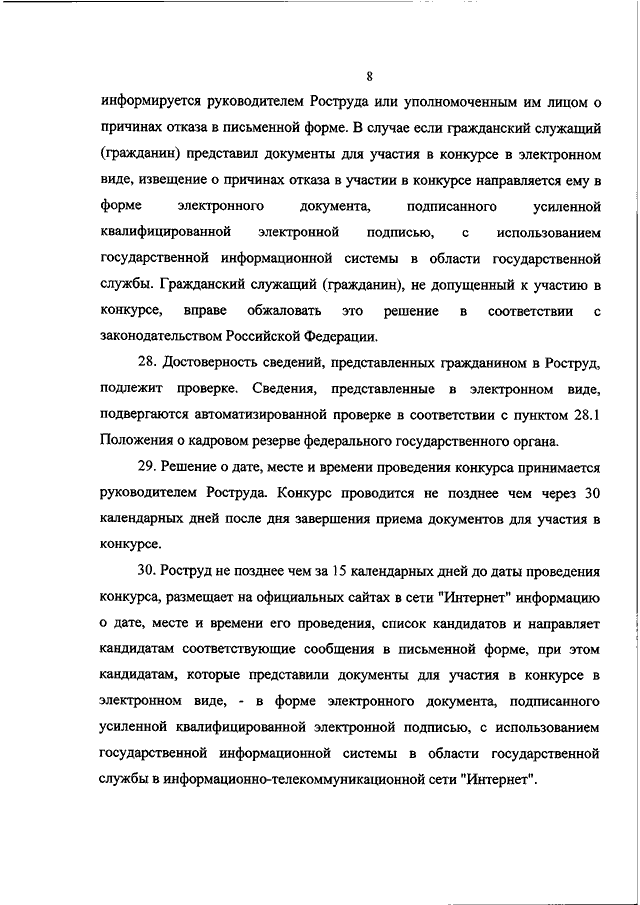 8

информируется руководителем Роструда или уполномоченным им лицом о причинах отказа в письменной форме. В случае если гражданский служащий (гражданин) представил документы для участия в конкурсе в электронном виде, извещение о причинах отказа в участии в конкурсе направляется ему в форме электронного документа, подписанного усиленной квалифицированной электронной подписью, с использованием государственной информационной системы в области государственной службы. Гражданский служащий (гражданин), не допущенный к участию в конкурсе, вправе обжаловать это решение в соответствии с законодательством Российской Федерации.

28. Достоверность сведений, представленных гражданином в Роструд, подлежит проверке. Сведения, представленные в электронном виде, подвергаются автоматизированной проверке в соответствии с пунктом 28.1 Положения о кадровом резерве федерального государственного органа.

29. Решение о дате, месте и времени проведения конкурса принимается руководителем Роструда. Конкурс проводится не позднее чем через 30 календарных дней после дня завершения приема документов для участия в конкурсе.

30. Роструд не позднее чем за 15 календарных дней до даты проведения конкурса, размещает на официальных сайтах в сети "Интернет" информацию о дате, месте и времени его проведения, список кандидатов и направляет кандидатам соответствующие сообщения в письменной форме, при этом кандидатам, которые представили документы для участия в конкурсе в электронном виде, - в форме электронного документа, подписанного усиленной квалифицированной электронной подписью, с использованием государственной информационной системы в области государственной службы в информационно-телекоммуникационной сети "Интернет".